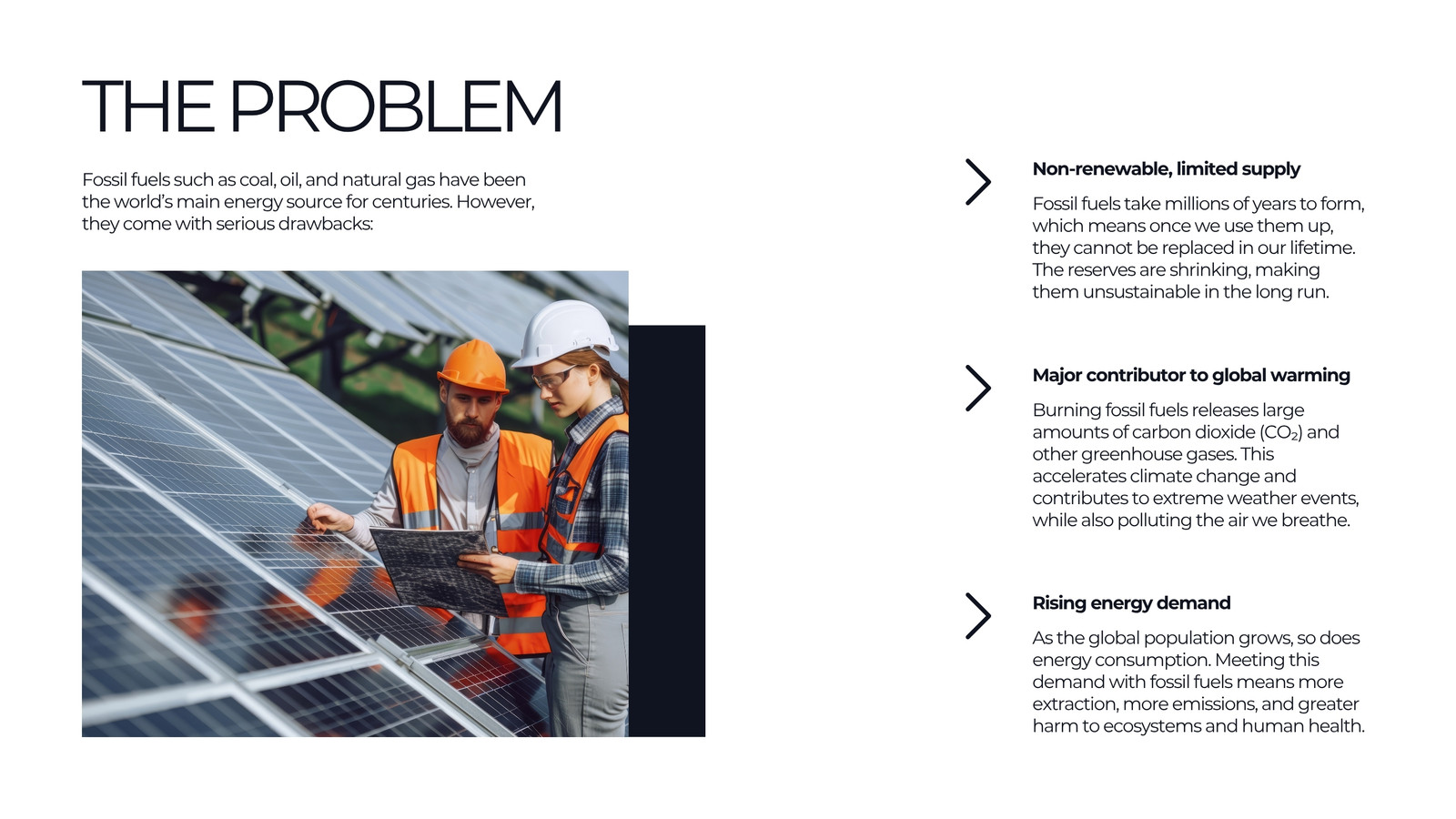 THE PROBLEM

Fossil fuels such as coal, oil, and natural gas have been the world's main energy source for centuries. However, they come with serious drawbacks:

Non-renewable, limited supply

Fossil fuels take millions of years to form, which means once we use them up, they cannot be replaced in our lifetime. The reserves are shrinking, making them unsustainable in the long run.

Major contributor to global warming

Burning fossil fuels releases large amounts of carbon dioxide ($CO_2$) and other greenhouse gases. This accelerates climate change and contributes to extreme weather events, while also polluting the air we breathe.

Rising energy demand

As the global population grows, so does energy consumption. Meeting this demand with fossil fuels means more extraction, more emissions, and greater harm to ecosystems and human health.